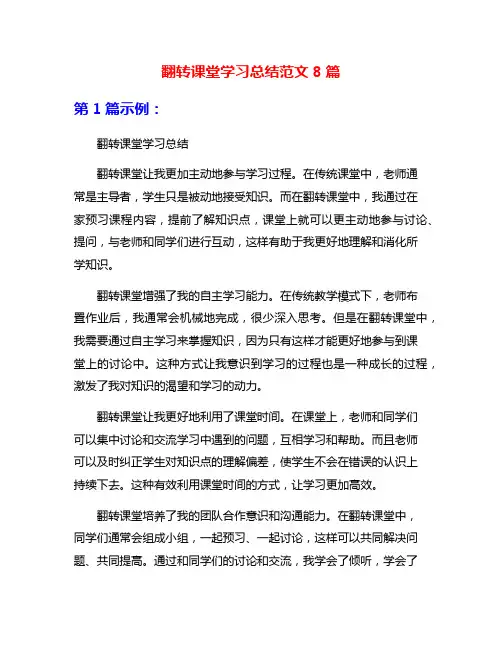 翻转课堂学习总结范文 8 篇

第 1 篇示例：

翻转课堂学习总结

翻转课堂让我更加主动地参与学习过程。在传统课堂中，老师通常是主导者，学生只是被动地接受知识。而在翻转课堂中，我通过在家预习课程内容，提前了解知识点，课堂上就可以更主动地参与讨论、提问，与老师和同学们进行互动，这样有助于我更好地理解和消化所学知识。

翻转课堂增强了我的自主学习能力。在传统教学模式下，老师布置作业后，我通常会机械地完成，很少深入思考。但是在翻转课堂中，我需要通过自主学习来掌握知识，因为只有这样才能更好地参与到课堂上的讨论中。这种方式让我意识到学习的过程也是一种成长的过程，激发了我对知识的渴望和学习的动力。

翻转课堂让我更好地利用了课堂时间。在课堂上，老师和同学们可以集中讨论和交流学习中遇到的问题，互相学习和帮助。而且老师可以及时纠正学生对知识点的理解偏差，使学生不会在错误的认识上持续下去。这种有效利用课堂时间的方式，让学习更加高效。

翻转课堂培养了我的团队合作意识和沟通能力。在翻转课堂中，同学们通常会组成小组，一起预习、一起讨论，这样可以共同解决问题、共同提高。通过和同学们的讨论和交流，我学会了倾听，学会了